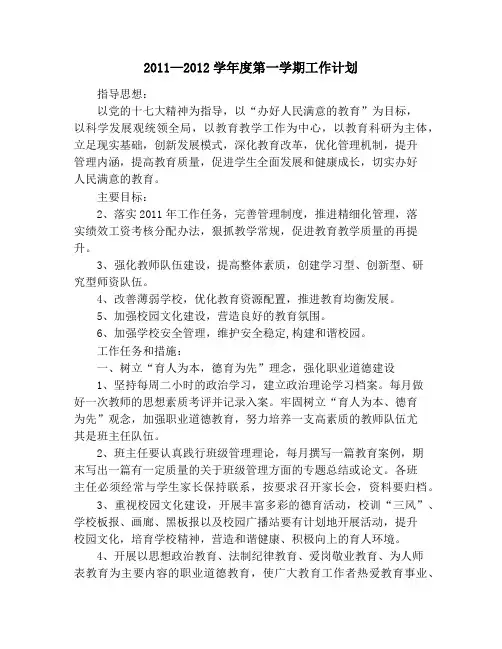 2011—2012 学年度第一学期工作计划

指导思想：

以党的十七大精神为指导，以“办好人民满意的教育”为目标，以科学发展观统领全局，以教育教学工作为中心，以教育科研为主体，立足现实基础，创新发展模式，深化教育改革，优化管理机制，提升管理内涵，提高教育质量，促进学生全面发展和健康成长，切实办好人民满意的教育。

主要目标：

2、落实 2011 年工作任务，完善管理制度，推进精细化管理，落实绩效工资考核分配办法，狠抓教学常规，促进教育教学质量的再提升。

3、强化教师队伍建设，提高整体素质，创建学习型、创新型、研究型师资队伍。

4、改善薄弱学校，优化教育资源配置，推进教育均衡发展。

5、加强校园文化建设，营造良好的教育氛围。

6、加强学校安全管理，维护安全稳定,构建和谐校园。

工作任务和措施：

一、树立“育人为本，德育为先”理念，强化职业道德建设

1、坚持每周二小时的政治学习，建立政治理论学习档案。每月做好一次教师的思想素质考评并记录入案。牢固树立“育人为本、德育为先”观念，加强职业道德教育，努力培养一支高素质的教师队伍尤其是班主任队伍。

2、班主任要认真践行班级管理理论，每月撰写一篇教育案例，期末写出一篇有一定质量的关于班级管理方面的专题总结或论文。各班主任必须经常与学生家长保持联系，按要求召开家长会，资料要归档。

3、重视校园文化建设，开展丰富多彩的德育活动，校训“三风”、学校板报、画廊、黑板报以及校园广播站要有计划地开展活动，提升校园文化，培育学校精神，营造和谐健康、积极向上的育人环境。

4、开展以思想政治教育、法制纪律教育、爱岗敬业教育、为人师表教育为主要内容的职业道德教育，使广大教育工作者热爱教育事业、